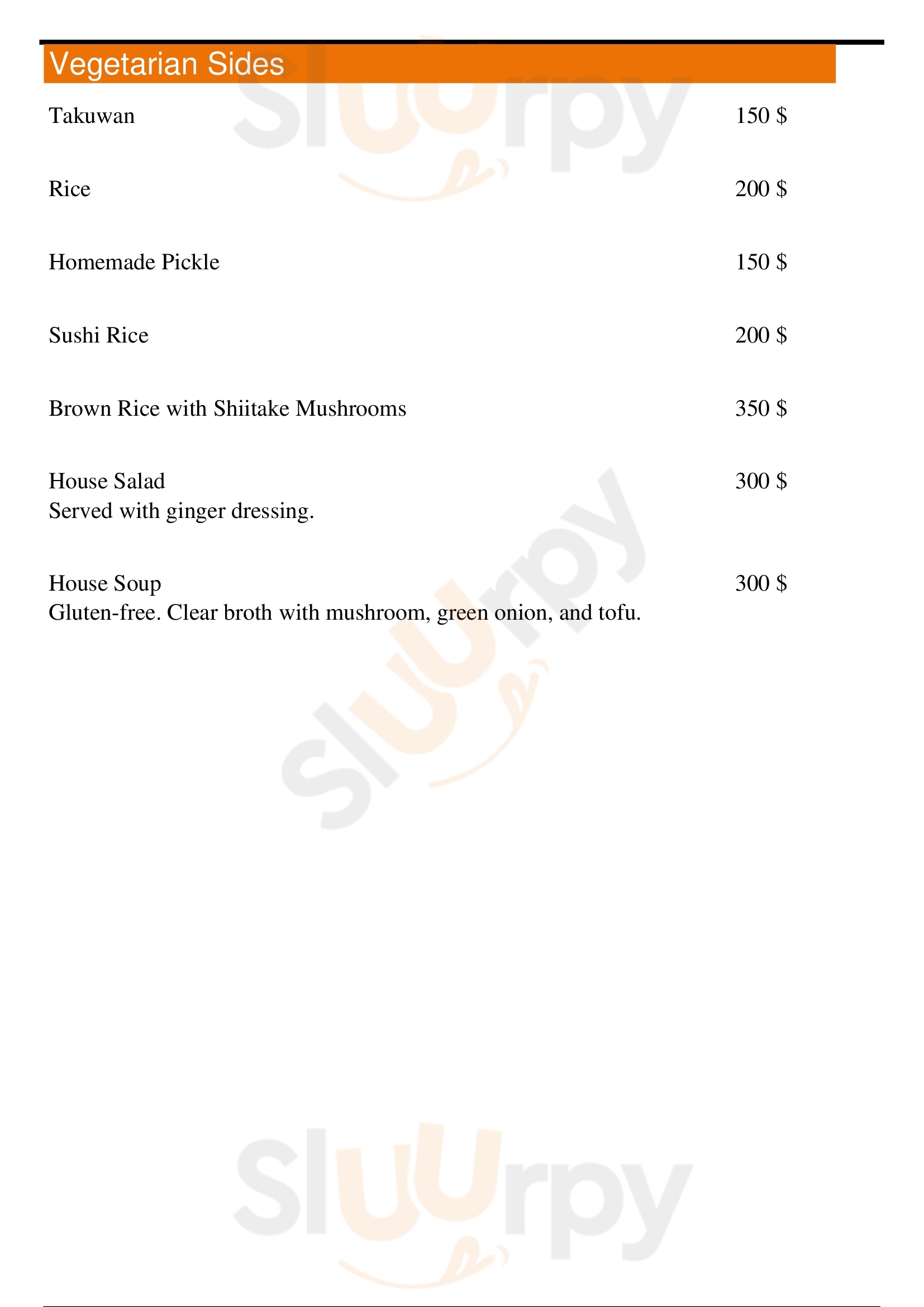 Vegetarian Sides

Takuwan 150 $

Rice 200 $

Homemade Pickle 150 $

Sushi Rice 200 $

Brown Rice with Shiitake Mushrooms 350 $

House Salad 300 $
Served with ginger dressing.

House Soup 300 $
Gluten-free. Clear broth with mushroom, green onion, and tofu.

Sluurpy
Sluurpy
Sluurpy